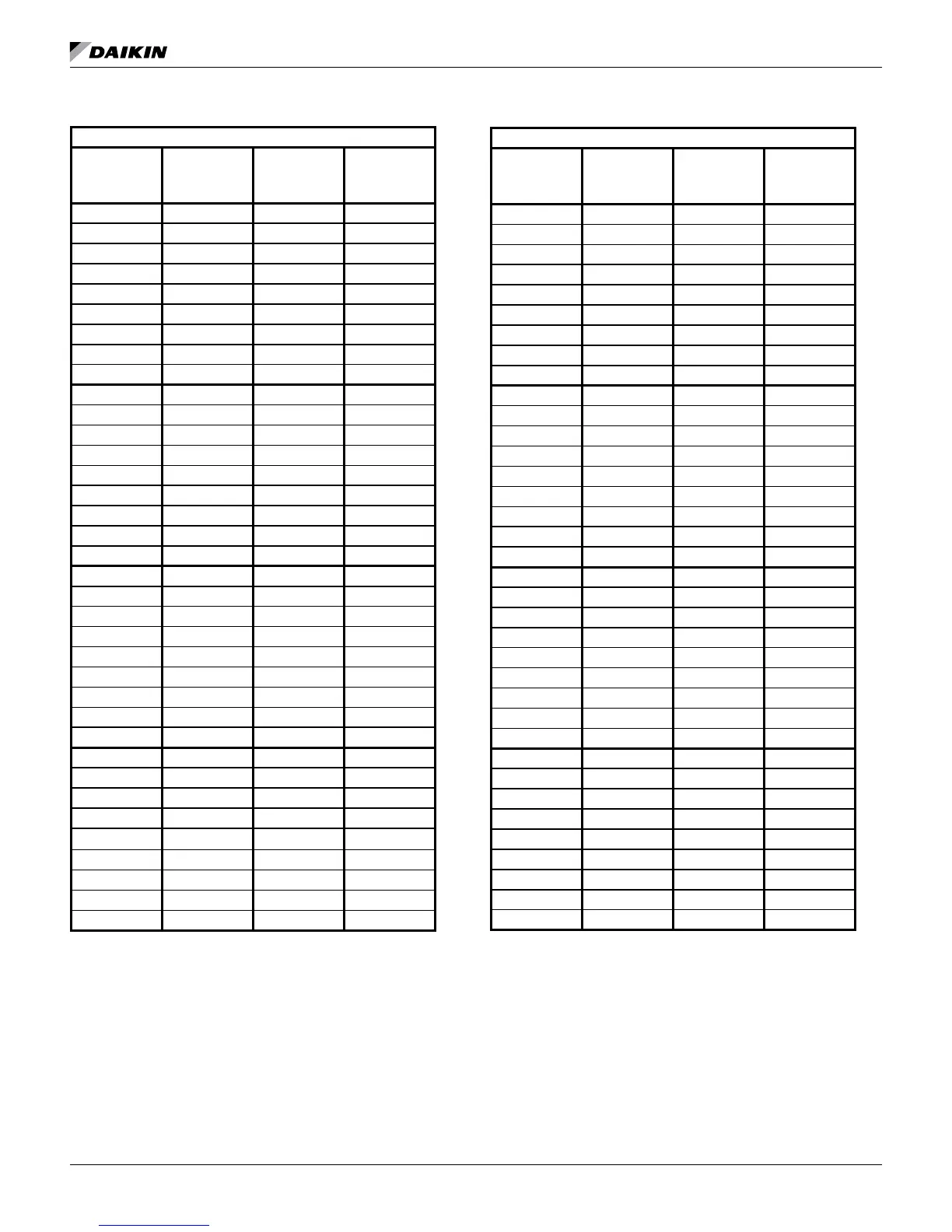 DAIKIN